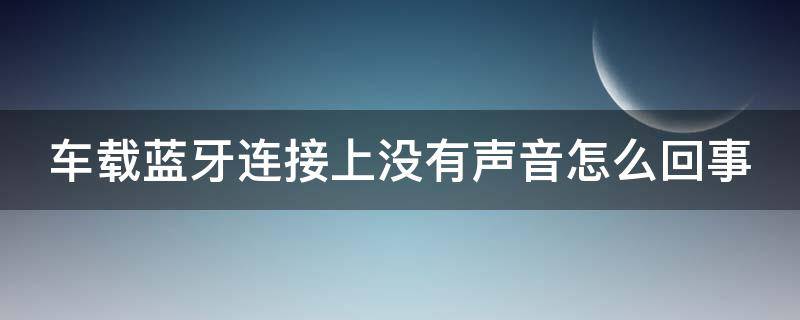 车载蓝牙连接上没有声音怎么回事